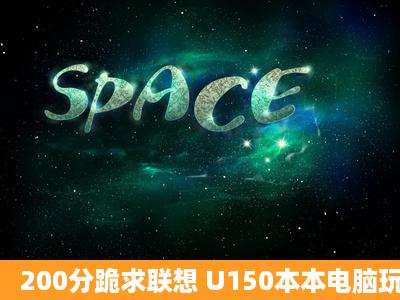 SPACE

200分跪求联想 U150本本电脑玩